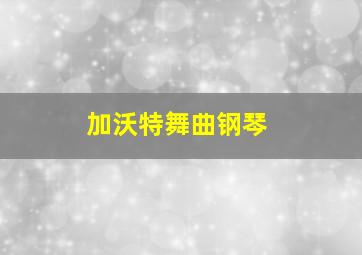 加沃特舞曲钢琴